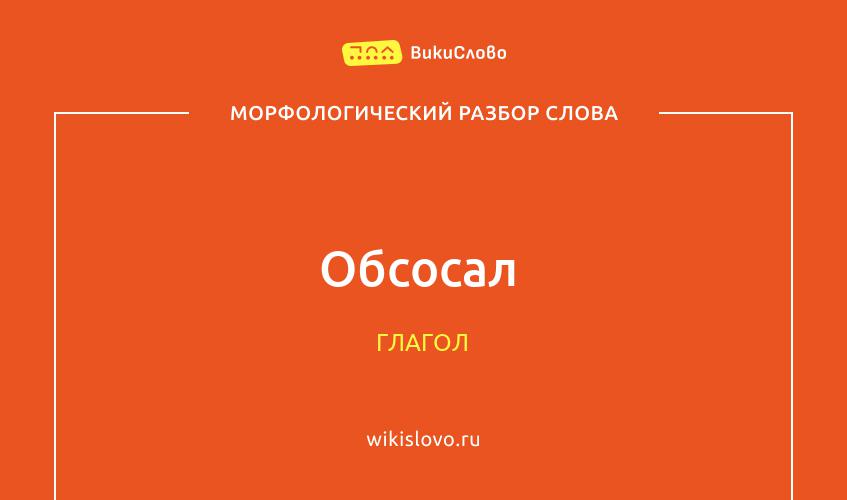 ВикиСлово

МОРФОЛОГИЧЕСКИЙ РАЗБОР СЛОВА

Обсосал

ГЛАГОЛ

wikislovo.ru